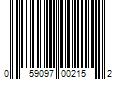 0 59097 00215 2